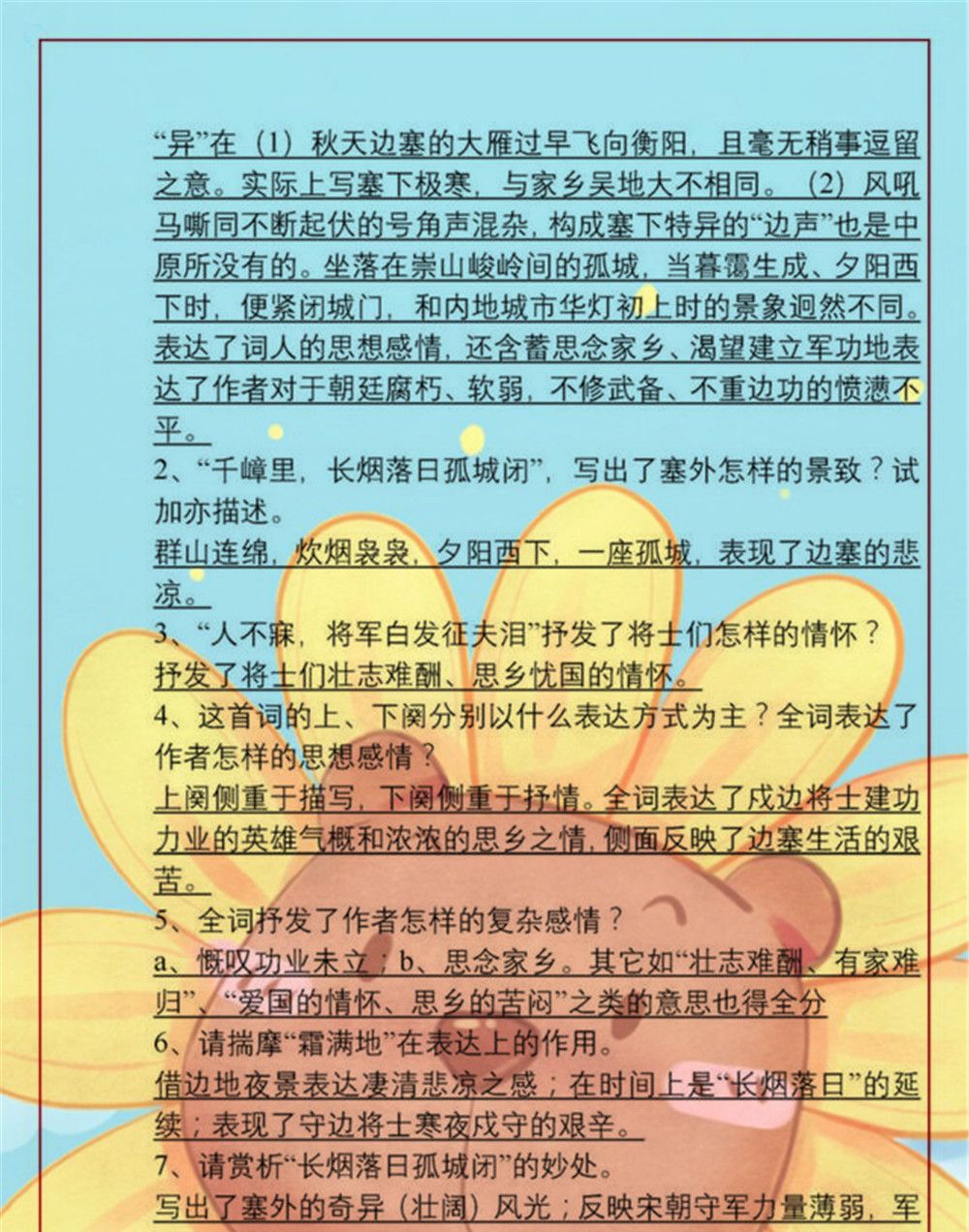 “异”在（1）秋天边塞的大雁过早飞向衡阳，且毫无稍事逗留之意。实际上写塞下极寒，与家乡吴地大不相同。（2）风吼马嘶同不断起伏的号角声混杂，构成塞下特异的“边声”也是中原所没有的。坐落在崇山峻岭间的孤城，当暮霭生成、夕阳西下时，便紧闭城门，和内地城市华灯初上时的景象迥然不同。表达了词人的思想感情，还含蓄思念家乡、渴望建立军功地表达了作者对于朝廷腐朽、软弱，不修武备、不重边功的愤懑不平。

2、“千嶂里，长烟落日孤城闭”，写出了塞外怎样的景致？试加亦描述。

群山连绵，炊烟袅袅，夕阳西下，一座孤城，表现了边塞的悲凉。

3、“人不寐，将军白发征夫泪”抒发了将士们怎样的情怀？

抒发了将士们壮志难酬、思乡忧国的情怀。

4、这首词的上、下阕分别以什么表达方式为主？全词表达了作者怎样的思想感情？

上阕侧重于描写，下阕侧重于抒情。全词表达了戍边将士建功力业的英雄气概和浓浓的思乡之情，侧面反映了边塞生活的艰苦。

5、全词抒发了作者怎样的复杂感情？

a、慨叹功业未立；b、思念家乡。其它如“壮志难酬、有家难归”、“爱国的情怀、思乡的苦闷”之类的意思也得全分

6、请揣摩“霜满地”在表达上的作用。

借边地夜景表达凄清悲凉之感；在时间上是“长烟落日”的延续；表现了守边将士寒夜戍守的艰辛。

7、请赏析“长烟落日孤城闭”的妙处。

写出了塞外的奇异（壮阔）风光；反映宋朝守军力量薄弱，军